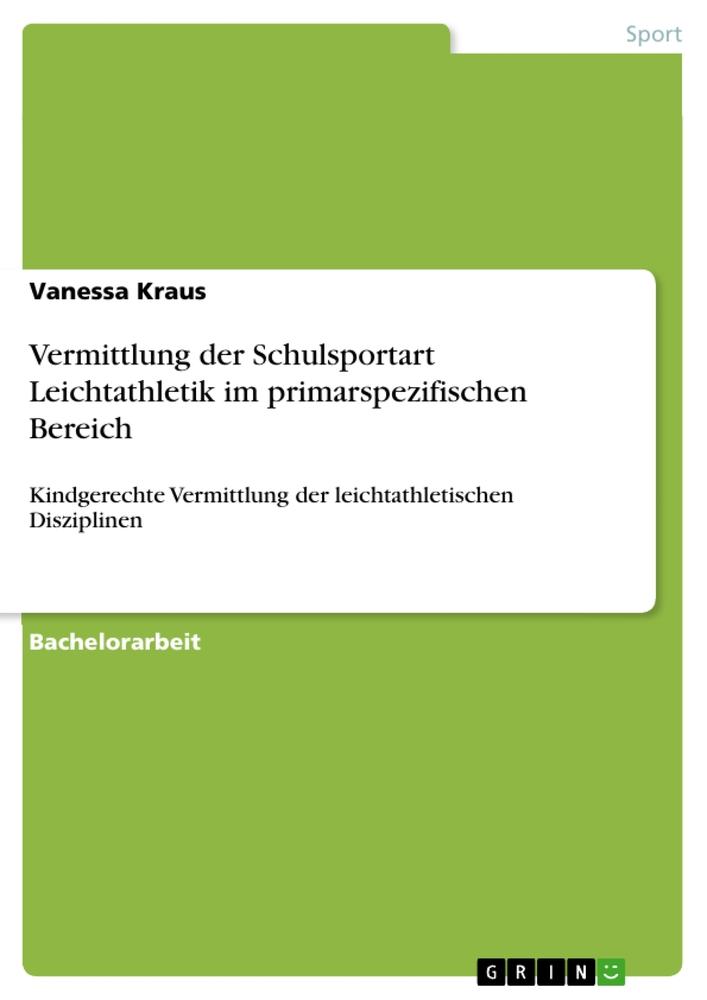 Sport

Vanessa Kraus

Vermittlung der Schulsportart Leichtathletik im primarspezifischen Bereich

Kindgerechte Vermittlung der leichtathletischen Disziplinen

Bachelorarbeit

GRIN